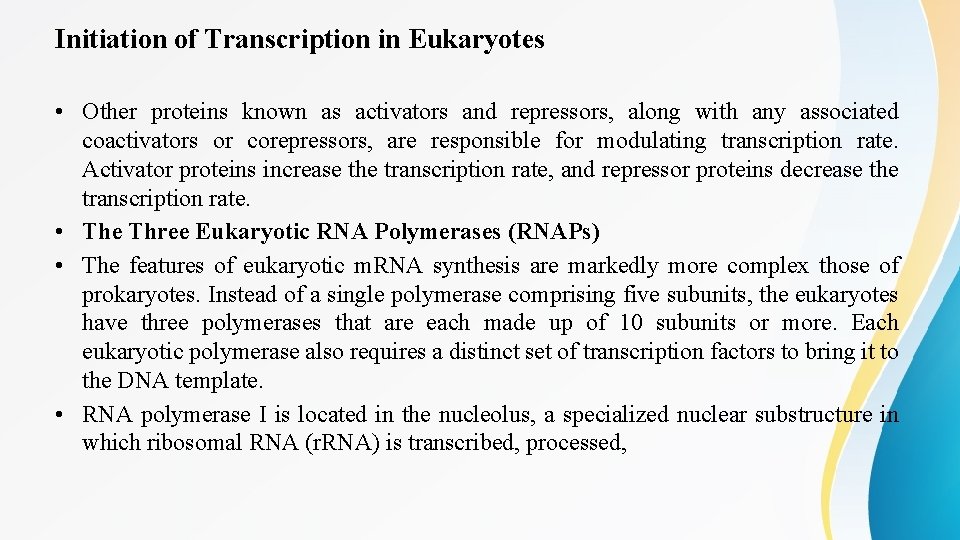 Initiation of Transcription in Eukaryotes

• Other proteins known as activators and repressors, along with any associated coactivators or corepressors, are responsible for modulating transcription rate. Activator proteins increase the transcription rate, and repressor proteins decrease the transcription rate.
• The Three Eukaryotic RNA Polymerases (RNAPs)
• The features of eukaryotic mRNA synthesis are markedly more complex those of prokaryotes. Instead of a single polymerase comprising five subunits, the eukaryotes have three polymerases that are each made up of 10 subunits or more. Each eukaryotic polymerase also requires a distinct set of transcription factors to bring it to the DNA template.
• RNA polymerase I is located in the nucleolus, a specialized nuclear substructure in which ribosomal RNA (rRNA) is transcribed, processed,